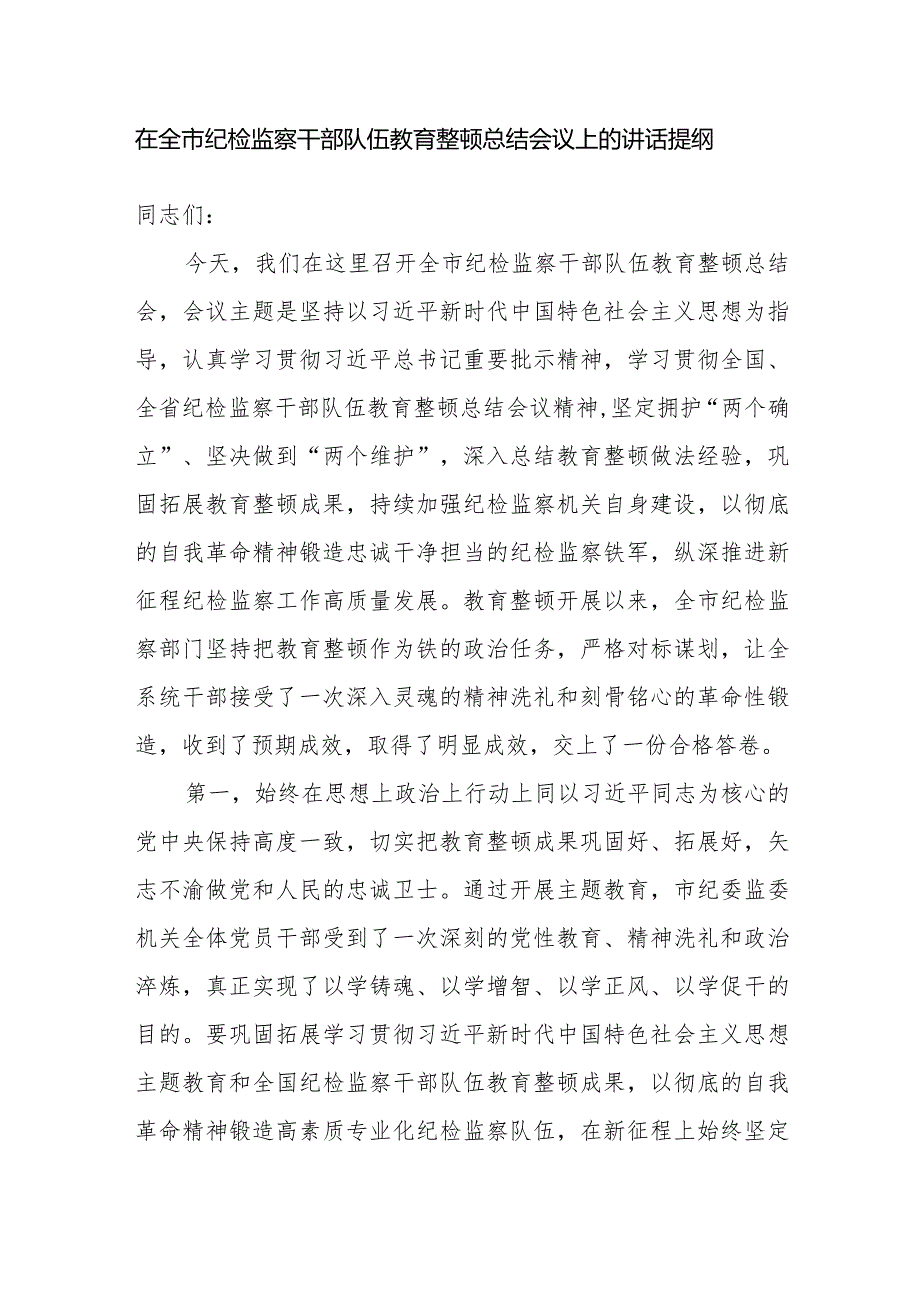 在全市纪检监察干部队伍教育整顿总结会议上的讲话提纲

同志们：

今天，我们在这里召开全市纪检监察干部队伍教育整顿总结会，会议主题是坚持以习近平新时代中国特色社会主义思想为指导，认真学习贯彻习近平总书记重要批示精神，学习贯彻全国、全省纪检监察干部队伍教育整顿总结会议精神，坚定拥护“两个确立”、坚决做到“两个维护”，深入总结教育整顿做法经验，巩固拓展教育整顿成果，持续加强纪检监察机关自身建设，以彻底的自我革命精神锻造忠诚干净担当的纪检监察铁军，纵深推进新征程纪检监察工作高质量发展。教育整顿开展以来，全市纪检监察部门坚持把教育整顿作为铁的政治任务，严格对标谋划，让全系统干部接受了一次深入灵魂的精神洗礼和刻骨铭心的革命性锻造，收到了预期成效，取得了明显成效，交上了一份合格答卷。

第一，始终在思想上政治上行动上同以习近平同志为核心的党中央保持高度一致，切实把教育整顿成果巩固好、拓展好，矢志不渝做党和人民的忠诚卫士。通过开展主题教育，市纪委监委机关全体党员干部受到了一次深刻的党性教育、精神洗礼和政治淬炼，真正实现了以学铸魂、以学增智、以学正风、以学促干的目的。要巩固拓展学习贯彻习近平新时代中国特色社会主义思想主题教育和全国纪检监察干部队伍教育整顿成果，以彻底的自我革命精神锻造高素质专业化纪检监察队伍，在新征程上始终坚定